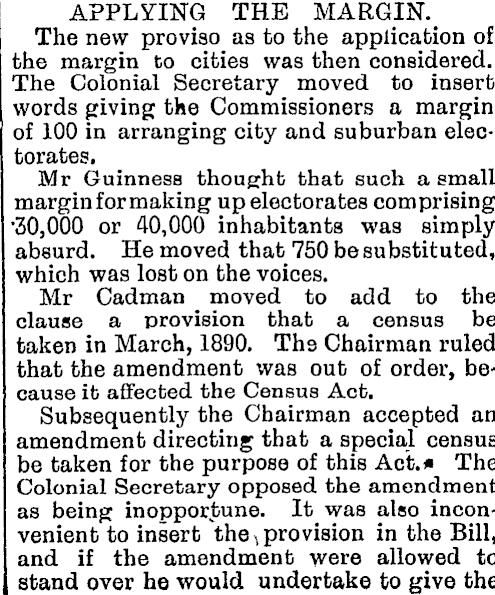 APPLYING THE MARGIN.

The new proviso as to the application of the margin to cities was then considered. The Colonial Secretary moved to insert words giving the Commissioners a margin of 100 in arranging city and suburban electorates.

Mr Guinness thought that such a small margin for making up electorates comprising 30,000 or 40,000 inhabitants was simply absurd. He moved that 750 be substituted, which was lost on the voices.

Mr Cadman moved to add to the clause a provision that a census be taken in March, 1890. The Chairman ruled that the amendment was out of order, because it affected the Census Act.

Subsequently the Chairman accepted an amendment directing that a special census be taken for the purpose of this Act. The Colonial Secretary opposed the amendment as being inopportune. It was also inconvenient to insert the provision in the Bill, and if the amendment were allowed to stand over he would undertake to give the